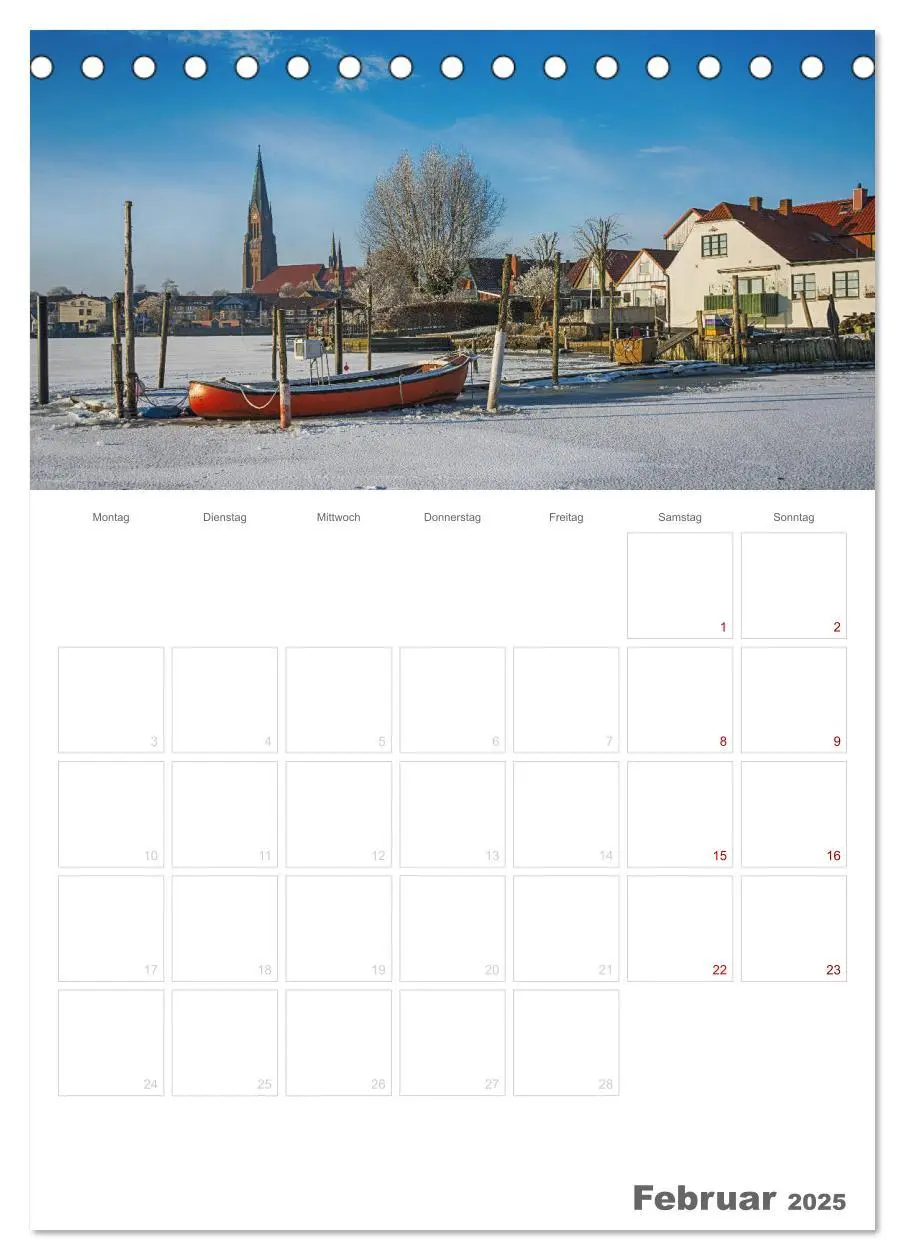 | Montag | Dienstag | Mittwoch | Donnerstag | Freitag | Samstag | Sonntag |
|---|---|---|---|---|---|---|
| | | | | | 1 | 2 |
| 3 | 4 | 5 | 6 | 7 | 8 | 9 |
| 10 | 11 | 12 | 13 | 14 | 15 | 16 |
| 17 | 18 | 19 | 20 | 21 | 22 | 23 |
| 24 | 25 | 26 | 27 | 28 | | |

Februar 2025